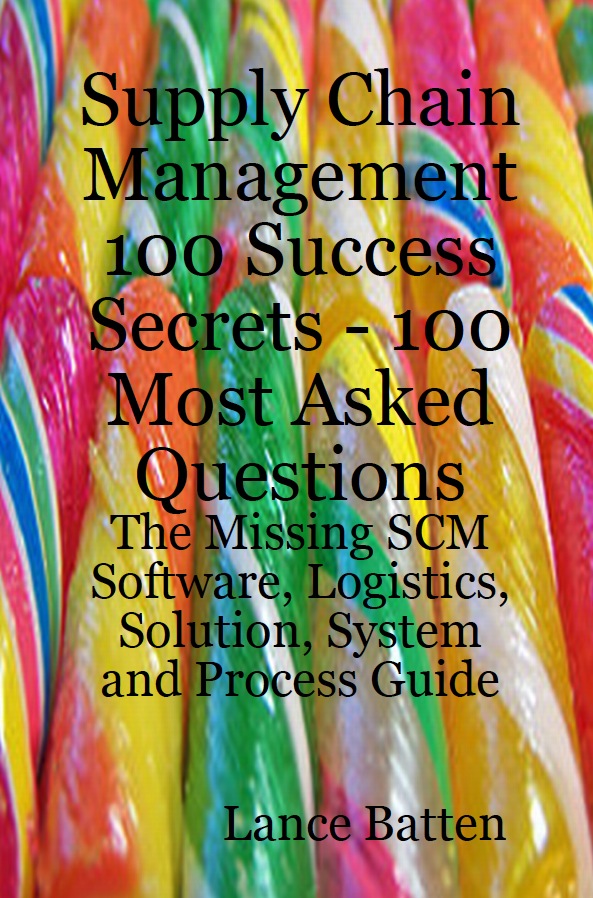 Supply Chain Management 100 Success Secrets - 100 Most Asked Questions

The Missing SCM Software, Logistics, Solution, System and Process Guide

Lance Batten